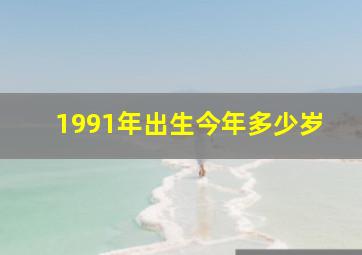 1991年出生今年多少岁